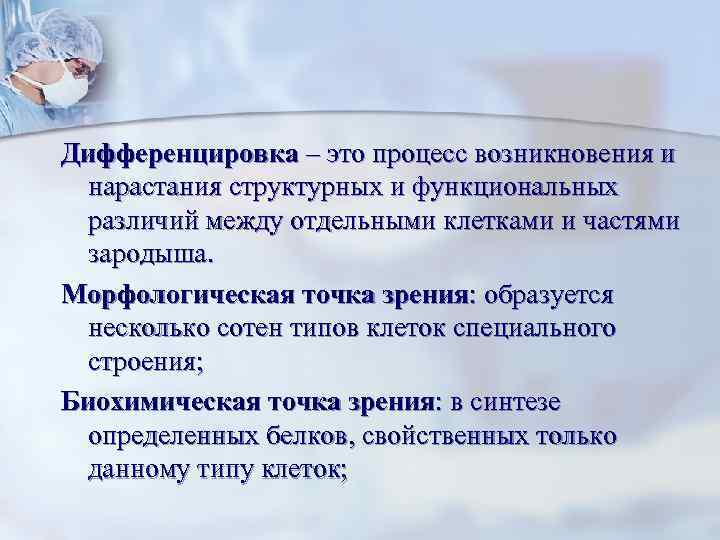 Дифференцировка – это процесс возникновения и нарастания структурных и функциональных различий между отдельными клетками и частями зародыша.

Морфологическая точка зрения: образуется несколько сотен типов клеток специального строения;

Биохимическая точка зрения: в синтезе определенных белков, свойственных только данному типу клеток;